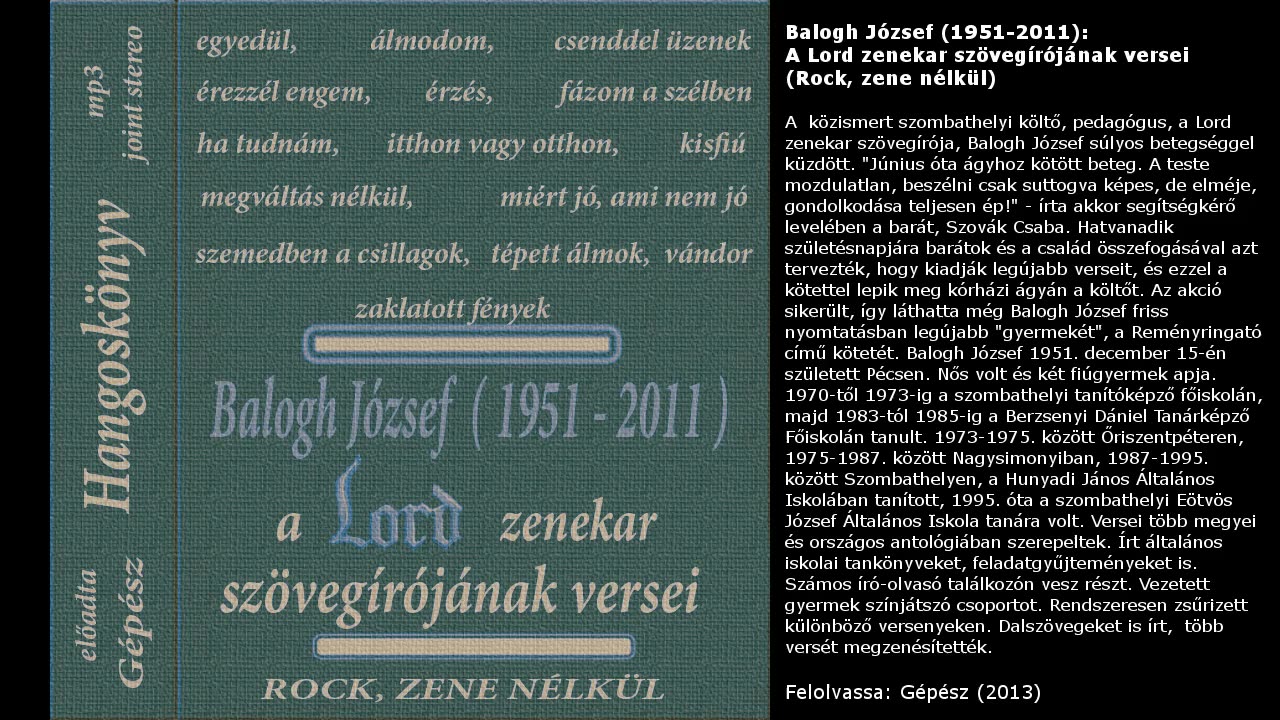 mp3
joint stereo

Hangoskönyv

előadta
Gépész

egyedül, álmodom, csenddel üzenek
érezzél engem, érzés, fázom a szélben
ha tudnám, itthon vagy otthon, kisfiú
megváltás nélkül, miért jó, ami nem jó
szemedben a csillagok, tépett álmok, vándor
zaklatott fények

Balogh József ( 1951 - 2011 )

a Lord zenekar
szövegírójának versei

ROCK, ZENE NÉLKÜL

Balogh József (1951-2011):
A Lord zenekar szövegírójának versei
(Rock, zene nélkül)

A közismert szombathelyi költő, pedagógus, a Lord zenekar szövegírója, Balogh József súlyos betegséggel küzdött. "Június óta ágyhoz kötött beteg. A teste mozdulatlan, beszélni csak suttogva képes, de elméje, gondolkodása teljesen ép!" - írta akkor segítségkérő levelében a barát, Szovák Csaba. Hatvanadik születésnapjára barátok és a család összefogásával azt tervezték, hogy kiadják legújabb verseit, és ezzel a kötettel lepik meg kórházi ágyán a költőt. Az akció sikerült, így láthatta még Balogh József friss nyomtatásban legújabb "gyermekét", a Reményringató című kötetét. Balogh József 1951. december 15-én született Pécsen. Nős volt és két fiúgyermek apja. 1970-től 1973-ig a szombathelyi tanítóképző főiskolán, majd 1983-tól 1985-ig a Berzsenyi Dániel Tanárképző Főiskolán tanult. 1973-1975. között Őriszentpéteren, 1975-1987. között Nagysimonyiban, 1987-1995. között Szombathelyen, a Hunyadi János Általános Iskolában tanított, 1995. óta a szombathelyi Eötvös József Általános Iskola tanára volt. Versei több megyei és országos antológiában szerepeltek. Írt általános iskolai tankönyveket, feladatgyűjteményeket is. Számos író-olvasó találkozón vesz részt. Vezetett gyermek színjátszó csoportot. Rendszeresen zsűrizett különböző versenyeken. Dalszövegeket is írt, több versét megzenésítették.

Felolvassa: Gépész (2013)